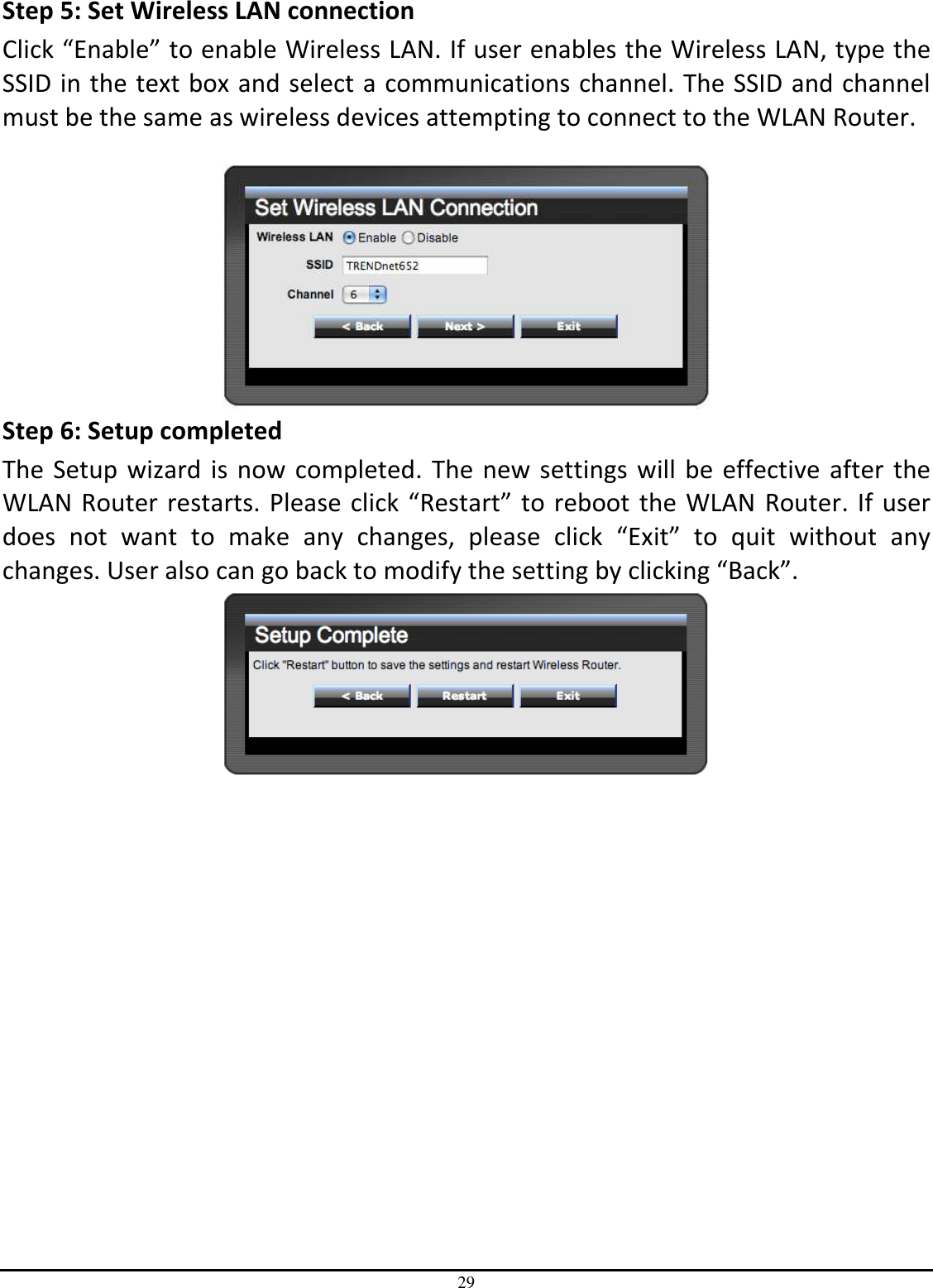 Step 5: Set Wireless LAN connection

Click “Enable” to enable Wireless LAN. If user enables the Wireless LAN, type the SSID in the text box and select a communications channel. The SSID and channel must be the same as wireless devices attempting to connect to the WLAN Router.

Set Wireless LAN Connection

Wireless LAN Enable Disable

SSID TRENDnet652

Channel 6

< Back Next > Exit

Step 6: Setup completed

The Setup wizard is now completed. The new settings will be effective after the WLAN Router restarts. Please click “Restart” to reboot the WLAN Router. If user does not want to make any changes, please click “Exit” to quit without any changes. User also can go back to modify the setting by clicking “Back”.

Setup Complete

Click "Restart" button to save the settings and restart Wireless Router.

< Back Restart Exit

29